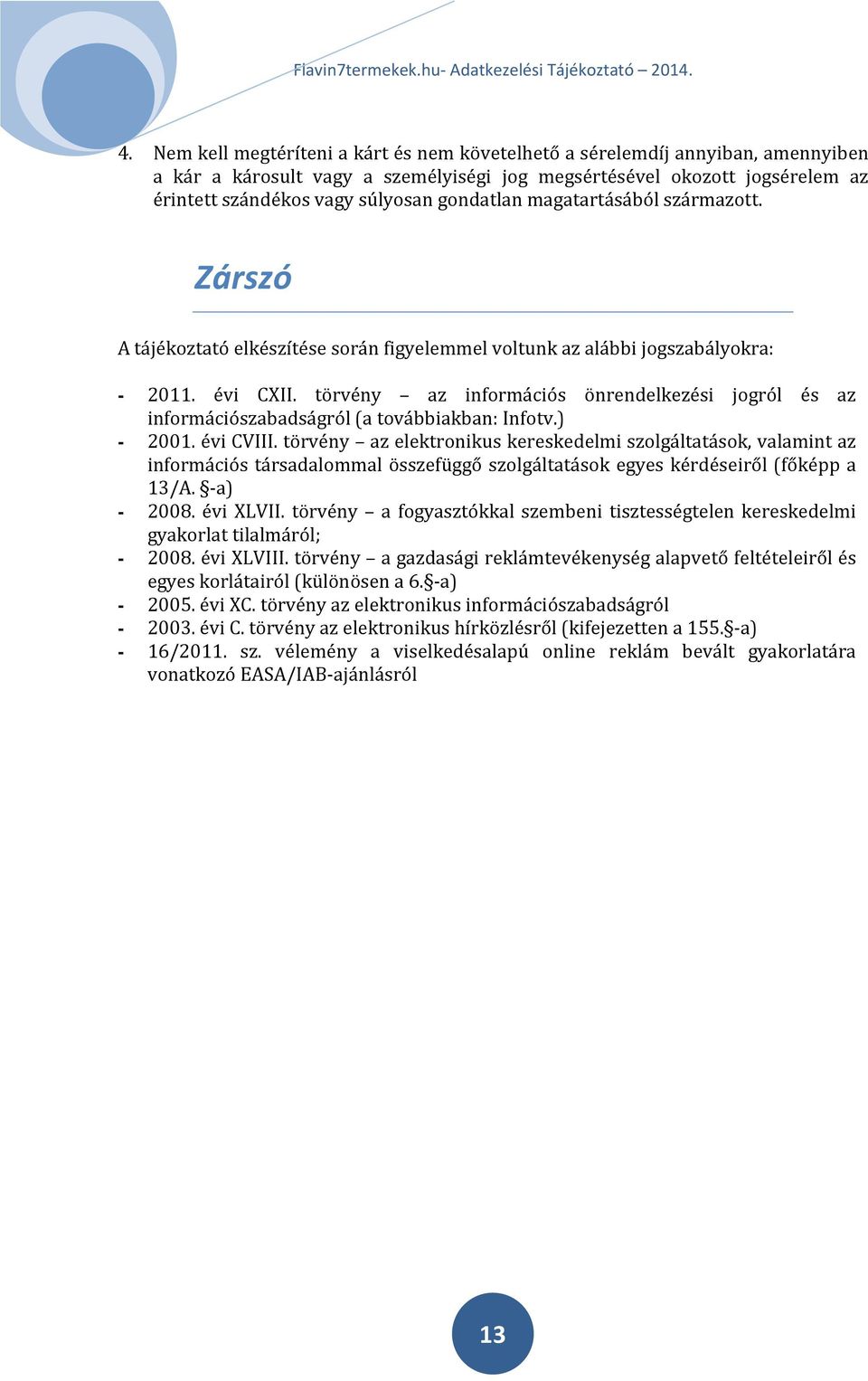 Flavin7termekek.hu- Adatkezelési Tájékoztató – 2014.

4. Nem kell megtéríteni a kárt és nem követelhető a sérelemdíj annyiban, amennyiben a kár a károsult vagy a személyiségi jog megsértésével okozott jogsérelem az érintett szándékos vagy súlyosan gondatlan magatartásából származott.

Zárszó

A tájékoztató elkészítése során figyelemmel voltunk az alábbi jogszabályokra:

- 2011. évi CXII. törvény – az információs önrendelkezési jogról és az információszabadságról (a továbbiakban: Infotv.)
- 2001. évi CVIII. törvény – az elektronikus kereskedelmi szolgáltatások, valamint az információs társadalommal összefüggő szolgáltatások egyes kérdéseiről (főképp a 13/A. §-a)
- 2008. évi XLVII. törvény – a fogyasztókkal szembeni tisztességtelen kereskedelmi gyakorlat tilalmáról;
- 2008. évi XLVIII. törvény – a gazdasági reklámtevékenység alapvető feltételeiről és egyes korlátairól (különösen a 6.§-a)
- 2005. évi XC. törvény az elektronikus információszabadságról
- 2003. évi C. törvény az elektronikus hírközlésről (kifejezetten a 155.§-a)
- 16/2011. sz. vélemény a viselkedésalapú online reklám bevált gyakorlatára vonatkozó EASA/IAB-ajánlásról

13